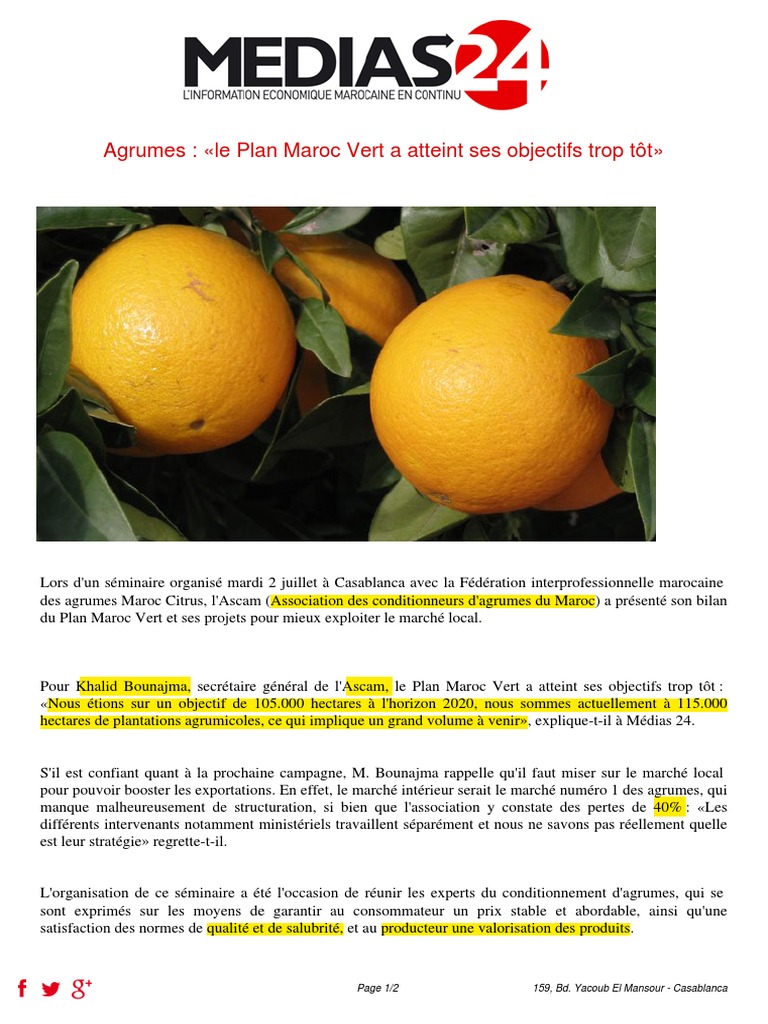 MEDIAS24
L'INFORMATION ECONOMIQUE MAROCAINE EN CONTINU

Agrumes : «le Plan Maroc Vert a atteint ses objectifs trop tôt»

Lors d'un séminaire organisé mardi 2 juillet à Casablanca avec la Fédération interprofessionnelle marocaine des agrumes Maroc Citrus, l'Ascam (Association des conditionneurs d'agrumes du Maroc) a présenté son bilan du Plan Maroc Vert et ses projets pour mieux exploiter le marché local.

Pour Khalid Bounajma, secrétaire général de l'Ascam, le Plan Maroc Vert a atteint ses objectifs trop tôt : «Nous étions sur un objectif de 105.000 hectares à l'horizon 2020, nous sommes actuellement à 115.000 hectares de plantations agrumicoles, ce qui implique un grand volume à venir», explique-t-il à Médias 24.

S'il est confiant quant à la prochaine campagne, M. Bounajma rappelle qu'il faut miser sur le marché local pour pouvoir booster les exportations. En effet, le marché intérieur serait le marché numéro 1 des agrumes, qui manque malheureusement de structuration, si bien que l'association y constate des pertes de 40% : «Les différents intervenants notamment ministériels travaillent séparément et nous ne savons pas réellement quelle est leur stratégie» regrette-t-il.

L'organisation de ce séminaire a été l'occasion de réunir les experts du conditionnement d'agrumes, qui se sont exprimés sur les moyens de garantir au consommateur un prix stable et abordable, ainsi qu'une satisfaction des normes de qualité et de salubrité, et au producteur une valorisation des produits.

Page 1/2

159, Bd. Yacoub El Mansour - Casablanca